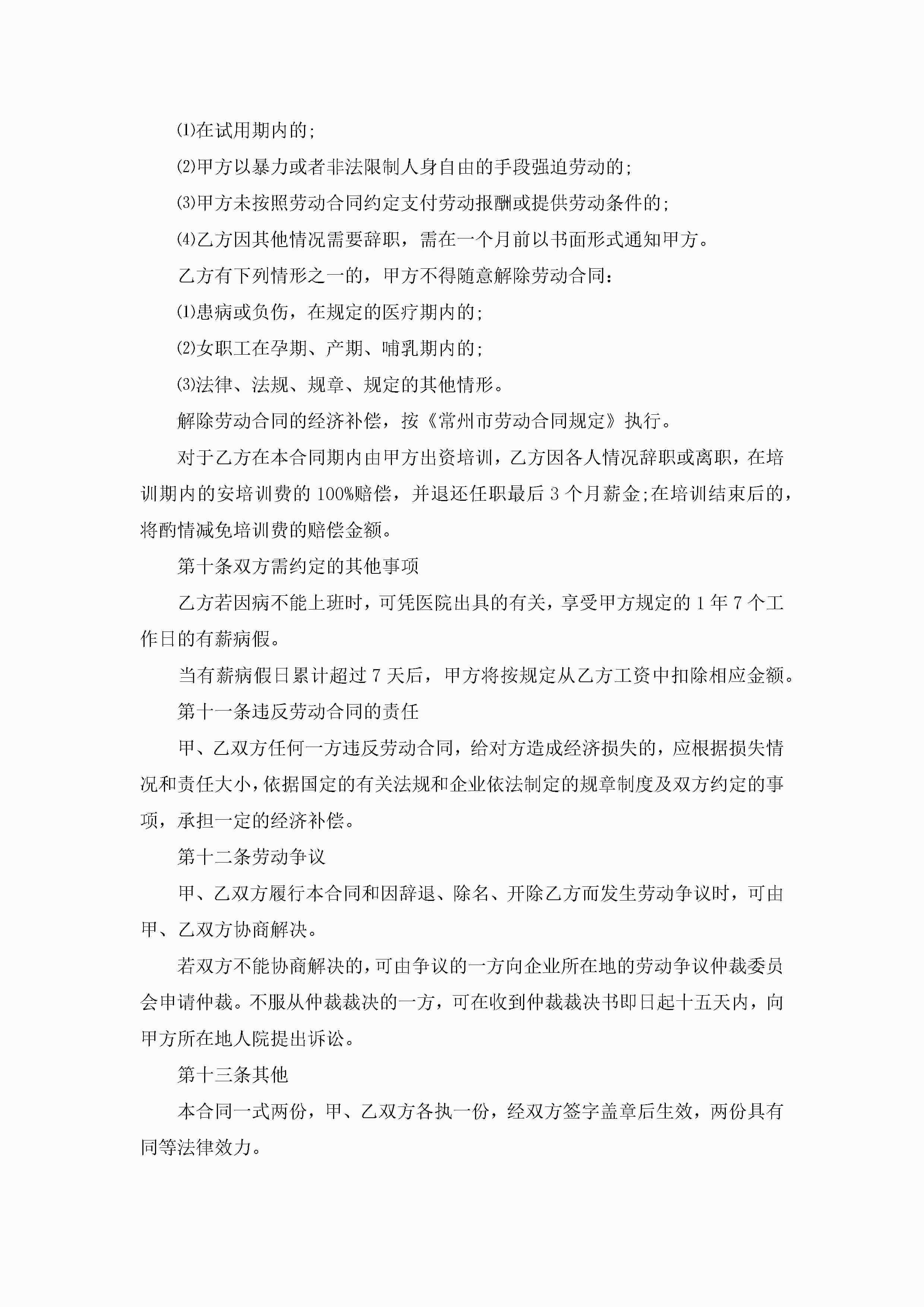 ⑴在试用期内的;

⑵甲方以暴力或者非法限制人身自由的手段强迫劳动的;

⑶甲方未按照劳动合同约定支付劳动报酬或提供劳动条件的;

⑷乙方因其他情况需要辞职，需在一个月前以书面形式通知甲方。

乙方有下列情形之一的，甲方不得随意解除劳动合同：

⑴患病或负伤，在规定的医疗期内的;

⑵女职工在孕期、产期、哺乳期内的;

⑶法律、法规、规章、规定的其他情形。

解除劳动合同的经济补偿，按《常州市劳动合同规定》执行。

对于乙方在本合同期内由甲方出资培训，乙方因各人情况辞职或离职，在培训期内的安培训费的100%赔偿，并退还任职最后3个月薪金;在培训结束后的，将酌情减免培训费的赔偿金额。

第十条双方需约定的其他事项

乙方若因病不能上班时，可凭医院出具的有关，享受甲方规定的1年7个工作日的有薪病假。

当有薪病假日累计超过7天后，甲方将按规定从乙方工资中扣除相应金额。

第十一条违反劳动合同的责任

甲、乙双方任何一方违反劳动合同，给对方造成经济损失的，应根据损失情况和责任大小，依据国定的有关法规和企业依法制定的规章制度及双方约定的事项，承担一定的经济补偿。

第十二条劳动争议

甲、乙双方履行本合同和因辞退、除名、开除乙方而发生劳动争议时，可由甲、乙双方协商解决。

若双方不能协商解决的，可由争议的一方向企业所在地的劳动争议仲裁委员会申请仲裁。不服从仲裁裁决的一方，可在收到仲裁裁决书即日起十五天内，向甲方所在地人院提出诉讼。

第十三条其他

本合同一式两份，甲、乙双方各执一份，经双方签字盖章后生效，两份具有同等法律效力。